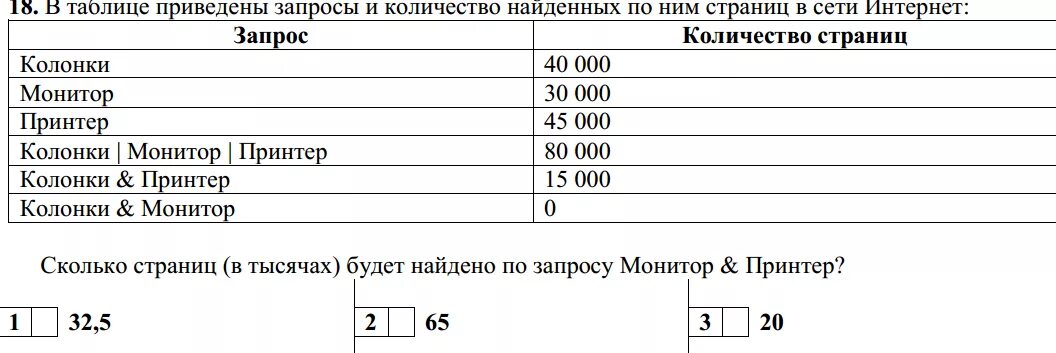 18. В таблице приведены запросы и количество найденных по ним страниц в сети Интернет:

| Запрос | Количество страниц |
|---|---|
| Колонки | 40 000 |
| Монитор | 30 000 |
| Принтер | 45 000 |
| Колонки \| Монитор \| Принтер | 80 000 |
| Колонки & Принтер | 15 000 |
| Колонки & Монитор | 0 |

Сколько страниц (в тысячах) будет найдено по запросу Монитор & Принтер?

1 32,5

2 65

3 20